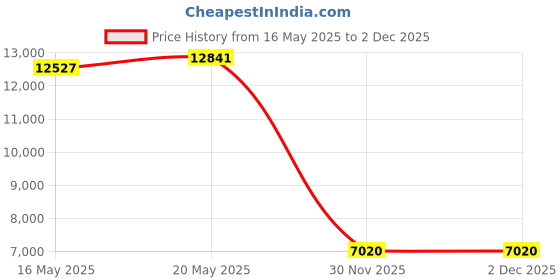 CheapestInIndia.com

Price History from 16 May 2025 to 2 Dec 2025

13,000
12,000
11,000
10,000
9,000
8,000
7,000

12527
12841
7020
7020

16 May 2025
20 May 2025
30 Nov 2025
2 Dec 2025